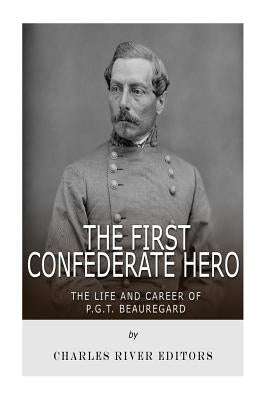 THE FIRST CONFEDERATE HERO

THE LIFE AND CAREER OF P.G.T. BEAUREGARD

by

CHARLES RIVER EDITORS